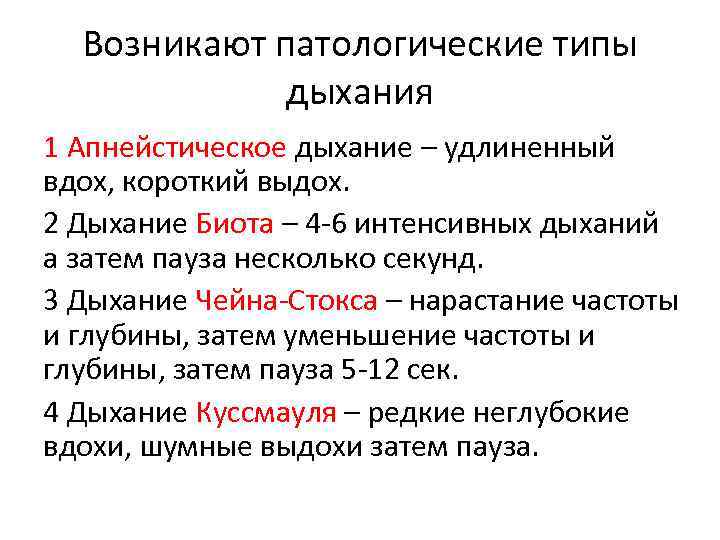 Возникают патологические типы дыхания

1 Апнейстическое дыхание – удлиненный вдох, короткий выдох.

2 Дыхание Биота – 4-6 интенсивных дыханий а затем пауза несколько секунд.

3 Дыхание Чейна-Стокса – нарастание частоты и глубины, затем уменьшение частоты и глубины, затем пауза 5-12 сек.

4 Дыхание Куссмауля – редкие неглубокие вдохи, шумные выдохи затем пауза.